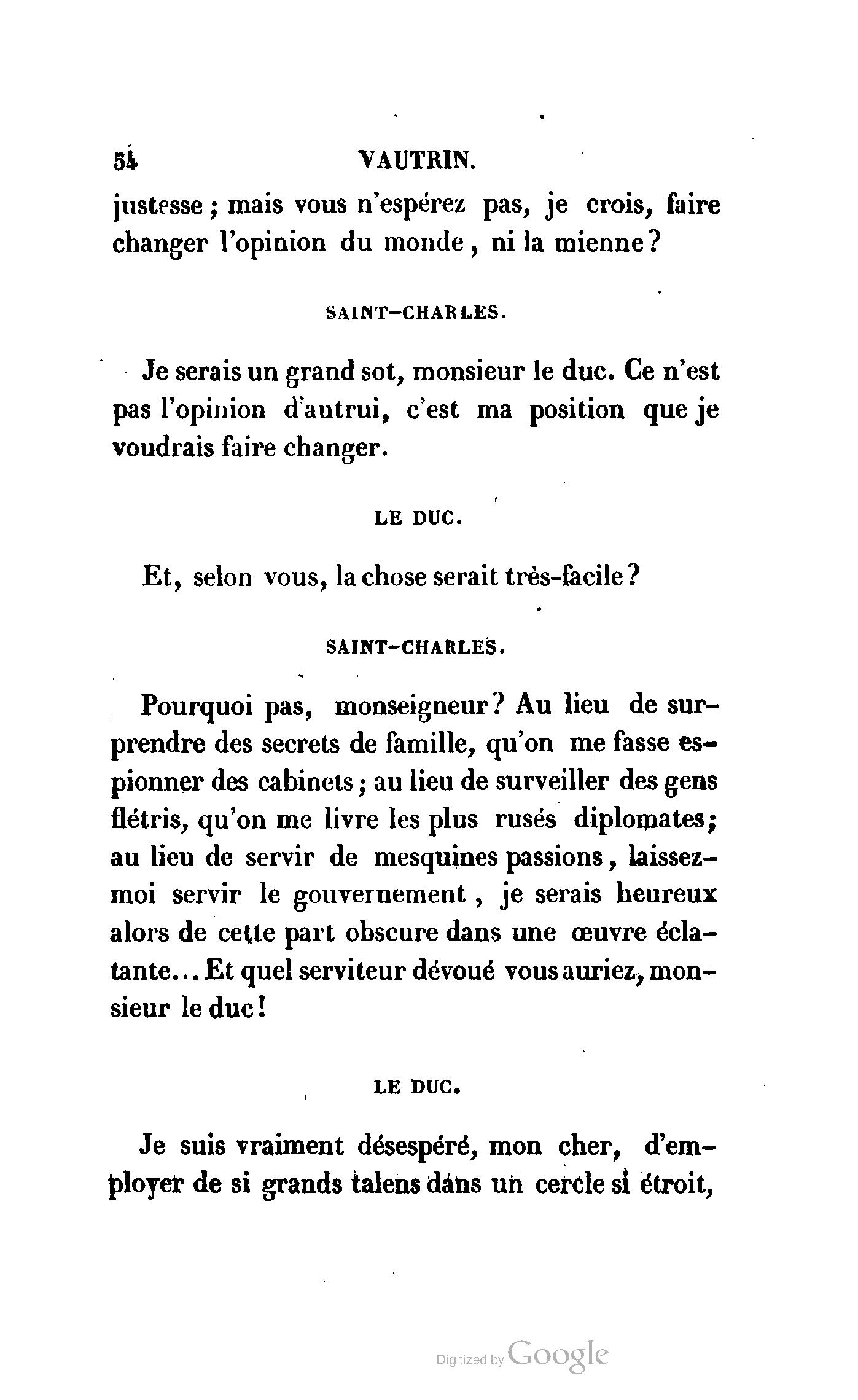 54 VAUTRIN.

justesse ; mais vous n'espérez pas, je crois, faire changer l'opinion du monde, ni la mienne ?

SAINT-CHARLES.

Je serais un grand sot, monsieur le duc. Ce n'est pas l'opinion d'autrui, c'est ma position que je voudrais faire changer.

LE DUC.

Et, selon vous, la chose serait très-facile ?

SAINT-CHARLES.

Pourquoi pas, monseigneur ? Au lieu de surprendre des secrets de famille, qu'on me fasse espionner des cabinets ; au lieu de surveiller des gens flétris, qu'on me livre les plus rusés diplomates ; au lieu de servir de mesquines passions, laissez-moi servir le gouvernement, je serais heureux alors de cette part obscure dans une œuvre éclatante... Et quel serviteur dévoué vous auriez, monsieur le duc !

LE DUC.

Je suis vraiment désespéré, mon cher, d'employer de si grands talens dans un cercle si étroit,

Digitized by Google